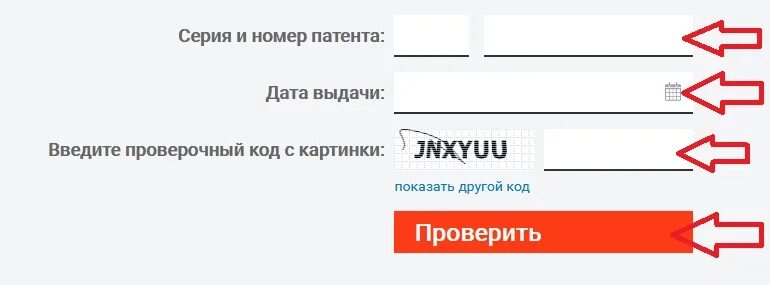 Серия и номер патента:

Дата выдачи:

Введите проверочный код с картинки: JNXYUU

показать другой код

Проверить